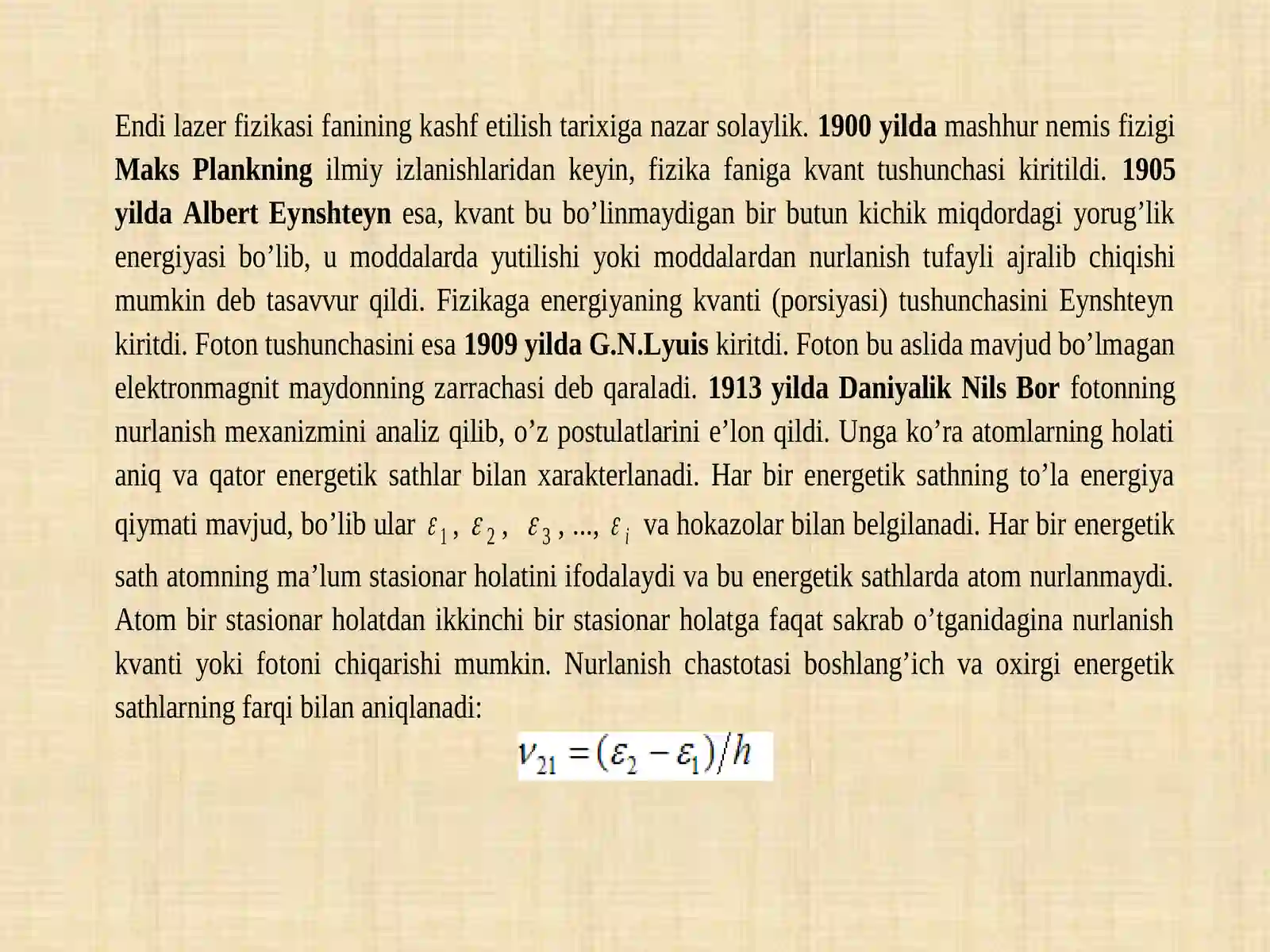 Endi lazer fizikasi fanining kashf etilish tarixiga nazar solaylik. 1900 yilda mashhur nemis fizigi Maks Plankning ilmiy izlanishlaridan keyin, fizika faniga kvant tushunchasi kiritildi. 1905 yilda Albert Eynshteyn esa, kvant bu bo’linmaydigan bir butun kichik miqdordagi yorug’lik energiyasi bo’lib, u moddalarda yutilishi yoki moddalardan nurlanish tufayli ajralib chiqishi mumkin deb tasavvur qildi. Fizikaga energiyaning kvanti (porsiyasi) tushunchasini Eynshteyn kiritdi. Foton tushunchasini esa 1909 yilda G.N.Lyuis kiritdi. Foton bu aslida mavjud bo’lmagan elektronmagnit maydonning zarrachasi deb qaraladi. 1913 yilda Daniyalik Nils Bor fotonning nurlanish mexanizmini analiz qilib, o’z postulatlarini e’lon qildi. Unga ko’ra atomlarning holati aniq va qator energetik sathlar bilan xarakterlanadi. Har bir energetik sathning to’la energiya qiymati mavjud, bo’lib ular $\varepsilon_1$, $\varepsilon_2$, $\varepsilon_3$, ..., $\varepsilon_i$ va hokazolar bilan belgilanadi. Har bir energetik sath atomning ma’lum stasionar holatini ifodalaydi va bu energetik sathlarda atom nurlanmaydi. Atom bir stasionar holatdan ikkinchi bir stasionar holatga faqat sakrab o’tganidagina nurlanish kvanti yoki fotoni chiqarishi mumkin. Nurlanish chastotasi boshlang’ich va oxirgi energetik sathlarning farqi bilan aniqlanadi:

$\nu_{21} = (\varepsilon_2 - \varepsilon_1)/h$